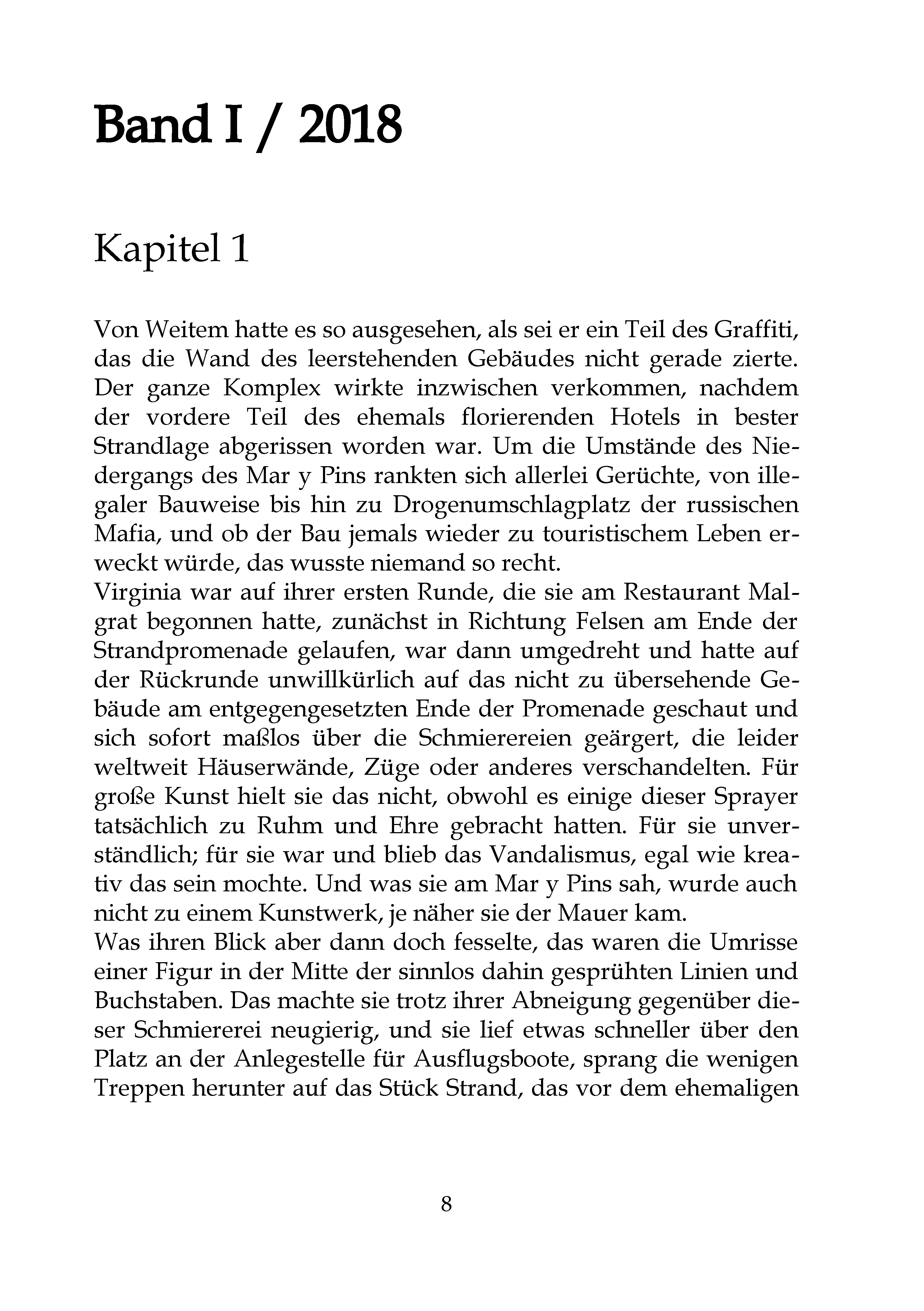 Band I / 2018

Kapitel 1

Von Weitem hatte es so ausgesehen, als sei er ein Teil des Graffiti, das die Wand des leerstehenden Gebäudes nicht gerade zierte. Der ganze Komplex wirkte inzwischen verkommen, nachdem der vordere Teil des ehemals florierenden Hotels in bester Strandlage abgerissen worden war. Um die Umstände des Niedergangs des Mar y Pins rankten sich allerlei Gerüchte, von illegaler Bauweise bis hin zu Drogenumschlagplatz der russischen Mafia, und ob der Bau jemals wieder zu touristischem Leben erweckt würde, das wusste niemand so recht.
Virginia war auf ihrer ersten Runde, die sie am Restaurant Malgrat begonnen hatte, zunächst in Richtung Felsen am Ende der Strandpromenade gelaufen, war dann umgedreht und hatte auf der Rückrunde unwillkürlich auf das nicht zu übersehende Gebäude am entgegengesetzten Ende der Promenade geschaut und sich sofort maßlos über die Schmierereien geärgert, die leider weltweit Häuserwände, Züge oder anderes verschandelten. Für große Kunst hielt sie das nicht, obwohl es einige dieser Sprayer tatsächlich zu Ruhm und Ehre gebracht hatten. Für sie unverständlich; für sie war und blieb das Vandalismus, egal wie kreativ das sein mochte. Und was sie am Mar y Pins sah, wurde auch nicht zu einem Kunstwerk, je näher sie der Mauer kam.
Was ihren Blick aber dann doch fesselte, das waren die Umrisse einer Figur in der Mitte der sinnlos dahin gesprühten Linien und Buchstaben. Das machte sie trotz ihrer Abneigung gegenüber dieser Schmiererei neugierig, und sie lief etwas schneller über den Platz an der Anlegestelle für Ausflugsboote, sprang die wenigen Treppen herunter auf das Stück Strand, das vor dem ehemaligen

8